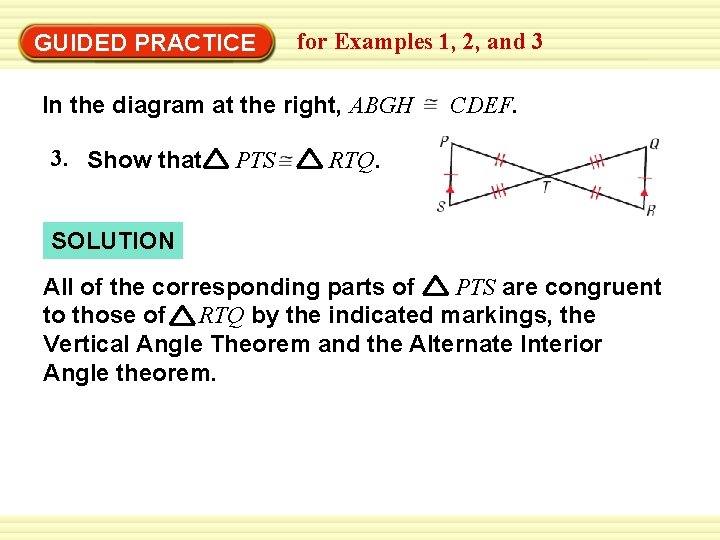 GUIDED PRACTICE for Examples 1, 2, and 3

In the diagram at the right, $ABGH \cong CDEF$.

3. Show that $\triangle PTS \cong \triangle RTQ$.

P Q T S R

SOLUTION

All of the corresponding parts of $\triangle PTS$ are congruent to those of $\triangle RTQ$ by the indicated markings, the Vertical Angle Theorem and the Alternate Interior Angle theorem.